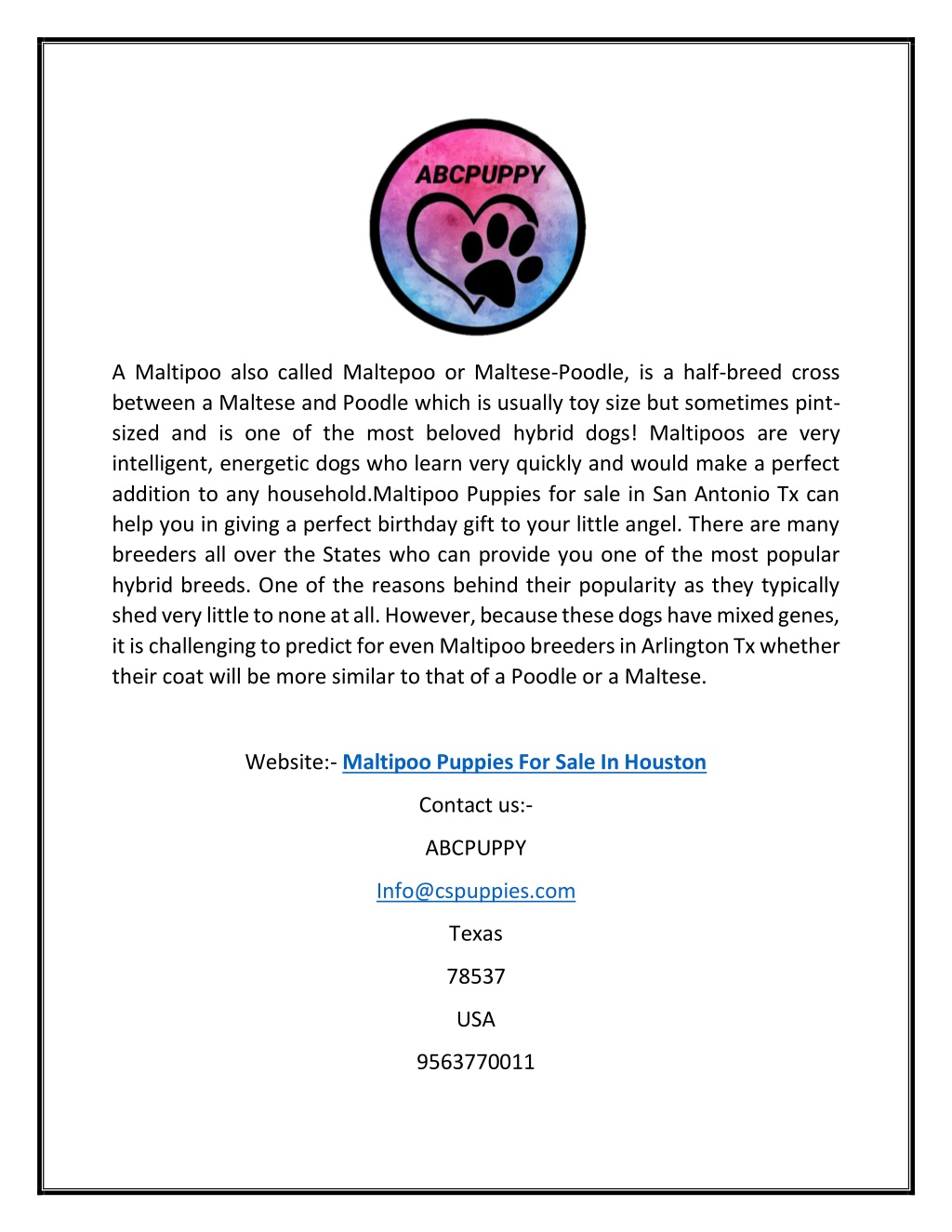 ABCPUPPY

A Maltipoo also called Maltepoo or Maltese-Poodle, is a half-breed cross between a Maltese and Poodle which is usually toy size but sometimes pint-sized and is one of the most beloved hybrid dogs! Maltipoos are very intelligent, energetic dogs who learn very quickly and would make a perfect addition to any household.Maltipoo Puppies for sale in San Antonio Tx can help you in giving a perfect birthday gift to your little angel. There are many breeders all over the States who can provide you one of the most popular hybrid breeds. One of the reasons behind their popularity as they typically shed very little to none at all. However, because these dogs have mixed genes, it is challenging to predict for even Maltipoo breeders in Arlington Tx whether their coat will be more similar to that of a Poodle or a Maltese.

Website:- Maltipoo Puppies For Sale In Houston

Contact us:-

ABCPUPPY

Info@cspuppies.com

Texas

78537

USA

9563770011